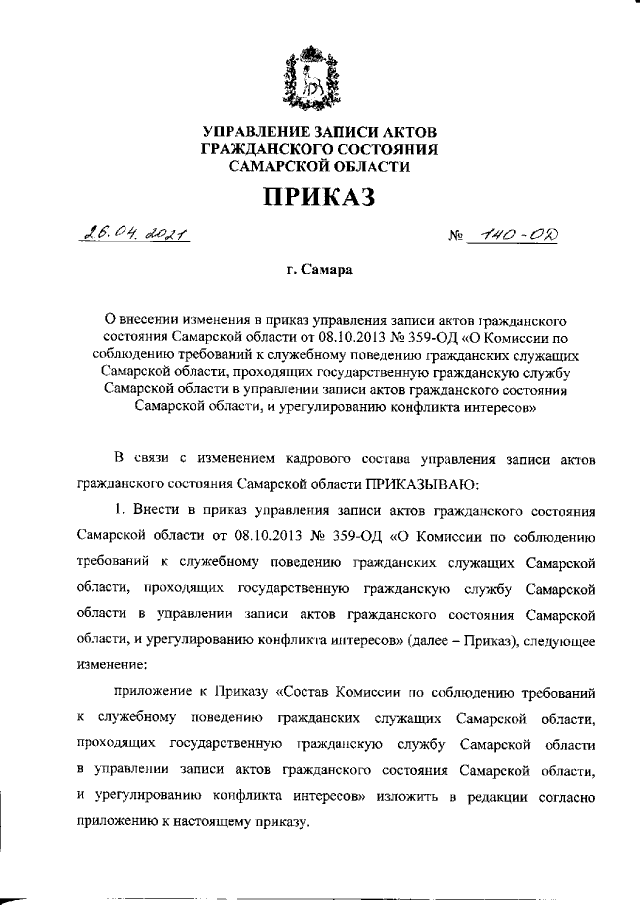 УПРАВЛЕНИЕ ЗАПИСИ АКТОВ
ГРАЖДАНСКОГО СОСТОЯНИЯ
САМАРСКОЙ ОБЛАСТИ

ПРИКАЗ

26.04.2021 № 140-ОД

г. Самара

О внесении изменения в приказ управления записи актов гражданского состояния Самарской области от 08.10.2013 № 359-ОД «О Комиссии по соблюдению требований к служебному поведению гражданских служащих Самарской области, проходящих государственную гражданскую службу Самарской области в управлении записи актов гражданского состояния Самарской области, и урегулированию конфликта интересов»

В связи с изменением кадрового состава управления записи актов гражданского состояния Самарской области ПРИКАЗЫВАЮ:

1. Внести в приказ управления записи актов гражданского состояния Самарской области от 08.10.2013 № 359-ОД «О Комиссии по соблюдению требований к служебному поведению гражданских служащих Самарской области, проходящих государственную гражданскую службу Самарской области в управлении записи актов гражданского состояния Самарской области, и урегулированию конфликта интересов» (далее – Приказ), следующее изменение:

приложение к Приказу «Состав Комиссии по соблюдению требований к служебному поведению гражданских служащих Самарской области, проходящих государственную гражданскую службу Самарской области в управлении записи актов гражданского состояния Самарской области, и урегулированию конфликта интересов» изложить в редакции согласно приложению к настоящему приказу.